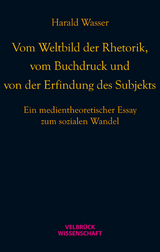 Harald Wasser

Vom Weltbild der Rhetorik, vom Buchdruck und von der Erfindung des Subjekts

Ein medientheoretischer Essay zum sozialen Wandel

VELBRÜCK WISSENSCHAFT